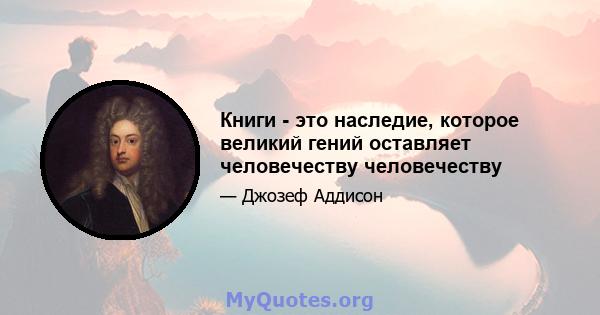 Книги - это наследие, которое великий гений оставляет человечеству человечеству

— Джозеф Аддисон

MyQuotes.org